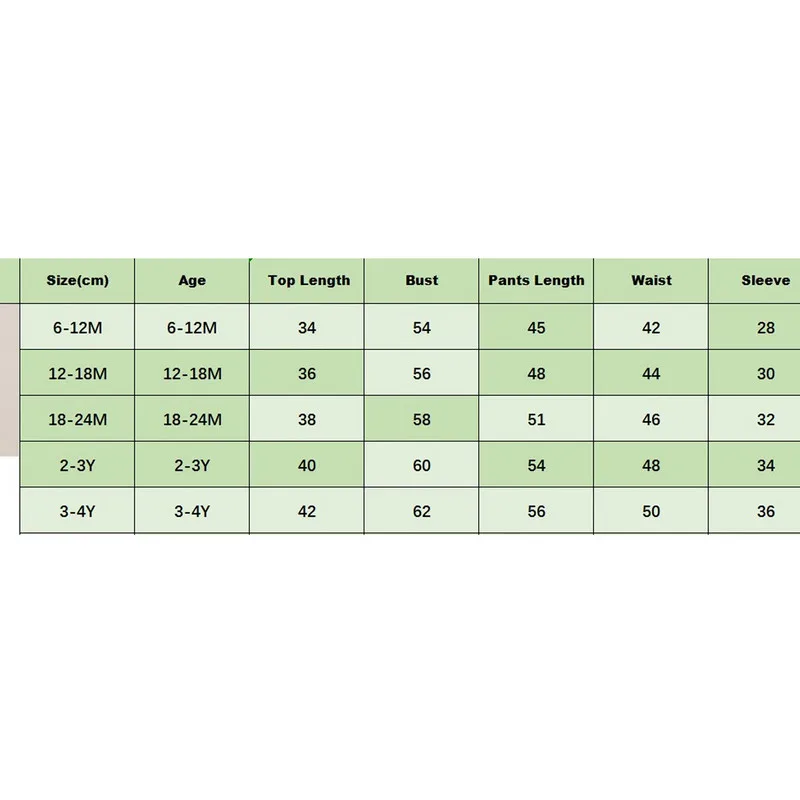 | Size(cm) | Age | Top Length | Bust | Pants Length | Waist | Sleeve |
|---|---|---|---|---|---|---|
| 6-12M | 6-12M | 34 | 54 | 45 | 42 | 28 |
| 12-18M | 12-18M | 36 | 56 | 48 | 44 | 30 |
| 18-24M | 18-24M | 38 | 58 | 51 | 46 | 32 |
| 2-3Y | 2-3Y | 40 | 60 | 54 | 48 | 34 |
| 3-4Y | 3-4Y | 42 | 62 | 56 | 50 | 36 |